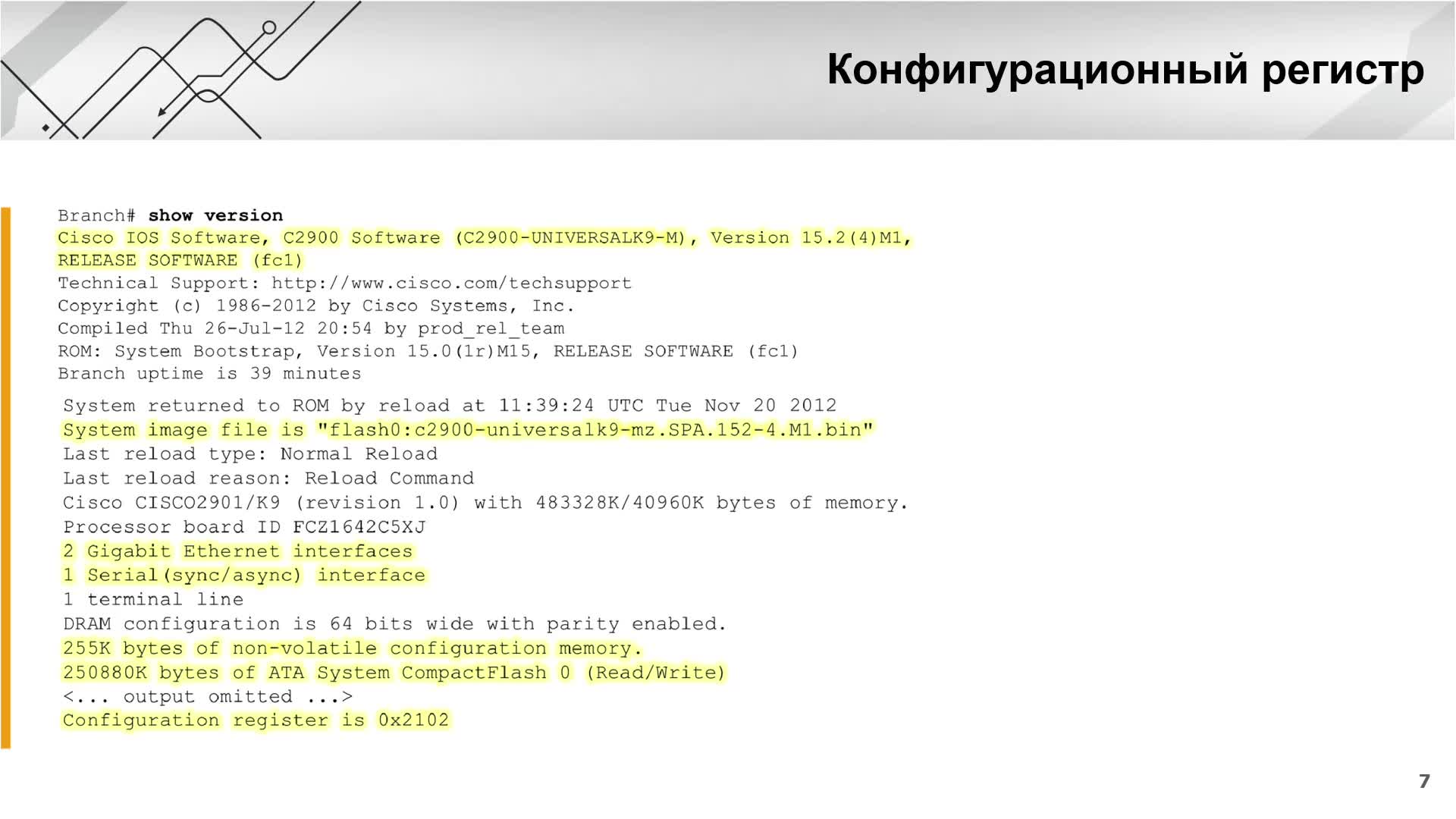 Конфигурационный регистр

Branch# show version
Cisco IOS Software, C2900 Software (C2900-UNIVERSALK9-M), Version 15.2(4)M1,
RELEASE SOFTWARE (fc1)
Technical Support: http://www.cisco.com/techsupport
Copyright (c) 1986-2012 by Cisco Systems, Inc.
Compiled Thu 26-Jul-12 20:54 by prod_rel_team
ROM: System Bootstrap, Version 15.0(1r)M15, RELEASE SOFTWARE (fc1)
Branch uptime is 39 minutes

System returned to ROM by reload at 11:39:24 UTC Tue Nov 20 2012
System image file is "flash0:c2900-universalk9-mz.SPA.152-4.M1.bin"
Last reload type: Normal Reload
Last reload reason: Reload Command
Cisco CISCO2901/K9 (revision 1.0) with 483328K/40960K bytes of memory.
Processor board ID FCZ1642C5XJ
2 Gigabit Ethernet interfaces
1 Serial(sync/async) interface
1 terminal line
DRAM configuration is 64 bits wide with parity enabled.
255K bytes of non-volatile configuration memory.
250880K bytes of ATA System CompactFlash 0 (Read/Write)
<... output omitted ...>
Configuration register is 0x2102

7